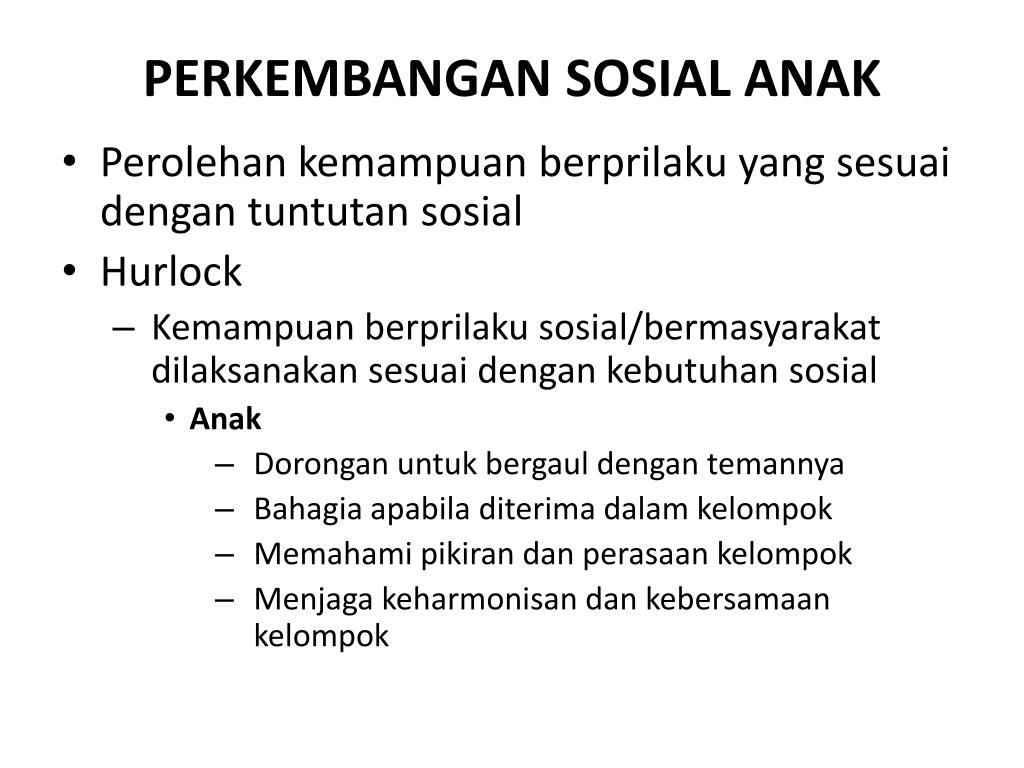 PERKEMBANGAN SOSIAL ANAK

• Perolehan kemampuan berprilaku yang sesuai dengan tuntutan sosial
• Hurlock
– Kemampuan berprilaku sosial/bermasyarakat dilaksanakan sesuai dengan kebutuhan sosial
• Anak
– Dorongan untuk bergaul dengan temannya
– Bahagia apabila diterima dalam kelompok
– Memahami pikiran dan perasaan kelompok
– Menjaga keharmonisan dan kebersamaan kelompok